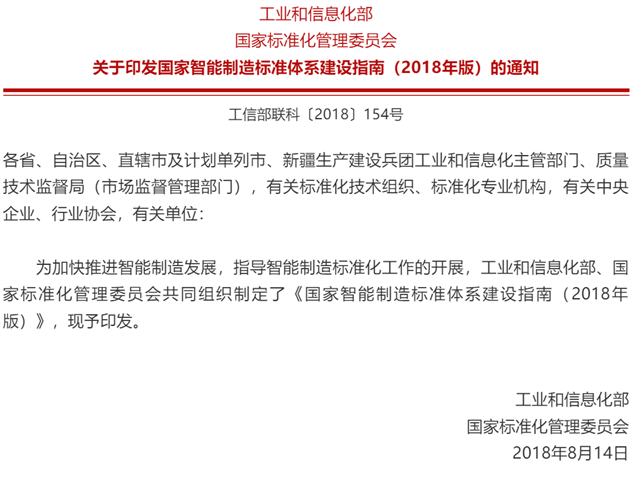 工业和信息化部
国家标准化管理委员会
关于印发国家智能制造标准体系建设指南（2018年版）的通知

工信部联科〔2018〕154号

各省、自治区、直辖市及计划单列市、新疆生产建设兵团工业和信息化主管部门、质量技术监督局（市场监督管理部门），有关标准化技术组织、标准化专业机构，有关中央企业、行业协会，有关单位：

为加快推进智能制造发展，指导智能制造标准化工作的开展，工业和信息化部、国家标准化管理委员会共同组织制定了《国家智能制造标准体系建设指南（2018年版）》，现予印发。

工业和信息化部
国家标准化管理委员会
2018年8月14日